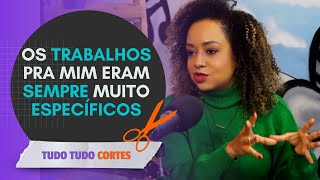 OS TRABALHOS PRA MIM ERAM SEMPRE MUITO ESPECÍFICOS

TUDO TUDO CORTES